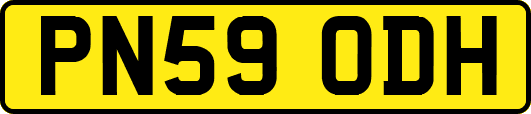 PN59 ODH